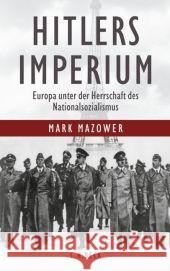 HITLERS IMPERIUM

Europa unter der Herrschaft des Nationalsozialismus

MARK MAZOWER

Kraina Książek